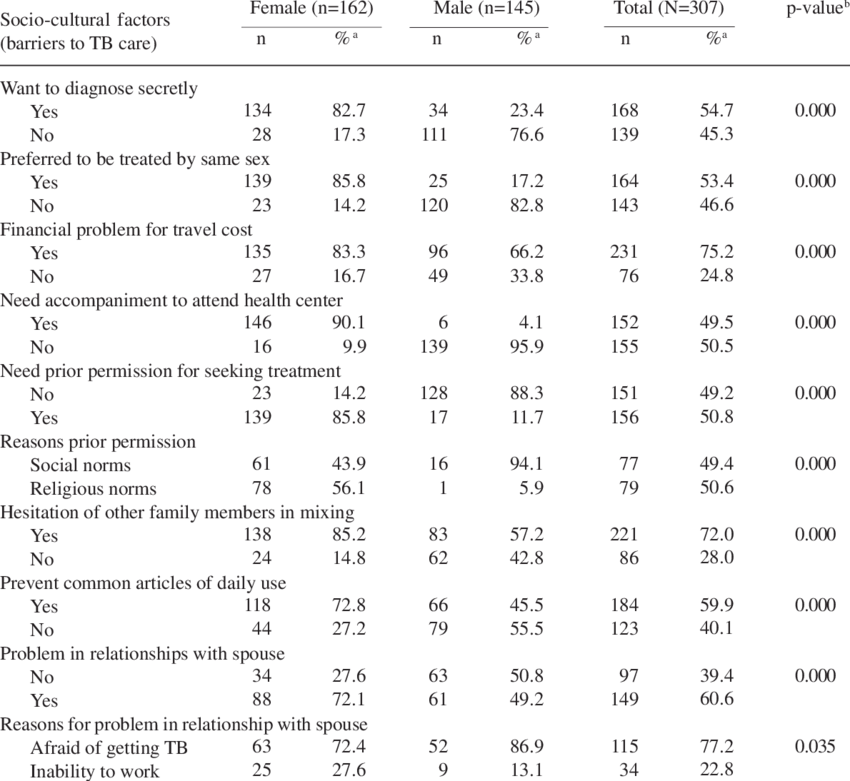 | Socio-cultural factors (barriers to TB care) | Female (n=162) n | Female (n=162) %$^a$ | Male (n=145) n | Male (n=145) %$^a$ | Total (N=307) n | Total (N=307) %$^a$ | p-value$^b$ |
|---|---|---|---|---|---|---|---|
| Want to diagnose secretly | | | | | | | |
| Yes | 134 | 82.7 | 34 | 23.4 | 168 | 54.7 | 0.000 |
| No | 28 | 17.3 | 111 | 76.6 | 139 | 45.3 | |
| Preferred to be treated by same sex | | | | | | | |
| Yes | 139 | 85.8 | 25 | 17.2 | 164 | 53.4 | 0.000 |
| No | 23 | 14.2 | 120 | 82.8 | 143 | 46.6 | |
| Financial problem for travel cost | | | | | | | |
| Yes | 135 | 83.3 | 96 | 66.2 | 231 | 75.2 | 0.000 |
| No | 27 | 16.7 | 49 | 33.8 | 76 | 24.8 | |
| Need accompaniment to attend health center | | | | | | | |
| Yes | 146 | 90.1 | 6 | 4.1 | 152 | 49.5 | 0.000 |
| No | 16 | 9.9 | 139 | 95.9 | 155 | 50.5 | |
| Need prior permission for seeking treatment | | | | | | | |
| No | 23 | 14.2 | 128 | 88.3 | 151 | 49.2 | 0.000 |
| Yes | 139 | 85.8 | 17 | 11.7 | 156 | 50.8 | |
| Reasons prior permission | | | | | | | |
| Social norms | 61 | 43.9 | 16 | 94.1 | 77 | 49.4 | 0.000 |
| Religious norms | 78 | 56.1 | 1 | 5.9 | 79 | 50.6 | |
| Hesitation of other family members in mixing | | | | | | | |
| Yes | 138 | 85.2 | 83 | 57.2 | 221 | 72.0 | 0.000 |
| No | 24 | 14.8 | 62 | 42.8 | 86 | 28.0 | |
| Prevent common articles of daily use | | | | | | | |
| Yes | 118 | 72.8 | 66 | 45.5 | 184 | 59.9 | 0.000 |
| No | 44 | 27.2 | 79 | 55.5 | 123 | 40.1 | |
| Problem in relationships with spouse | | | | | | | |
| No | 34 | 27.6 | 63 | 50.8 | 97 | 39.4 | 0.000 |
| Yes | 88 | 72.1 | 61 | 49.2 | 149 | 60.6 | |
| Reasons for problem in relationship with spouse | | | | | | | |
| Afraid of getting TB | 63 | 72.4 | 52 | 86.9 | 115 | 77.2 | 0.035 |
| Inability to work | 25 | 27.6 | 9 | 13.1 | 34 | 22.8 | |